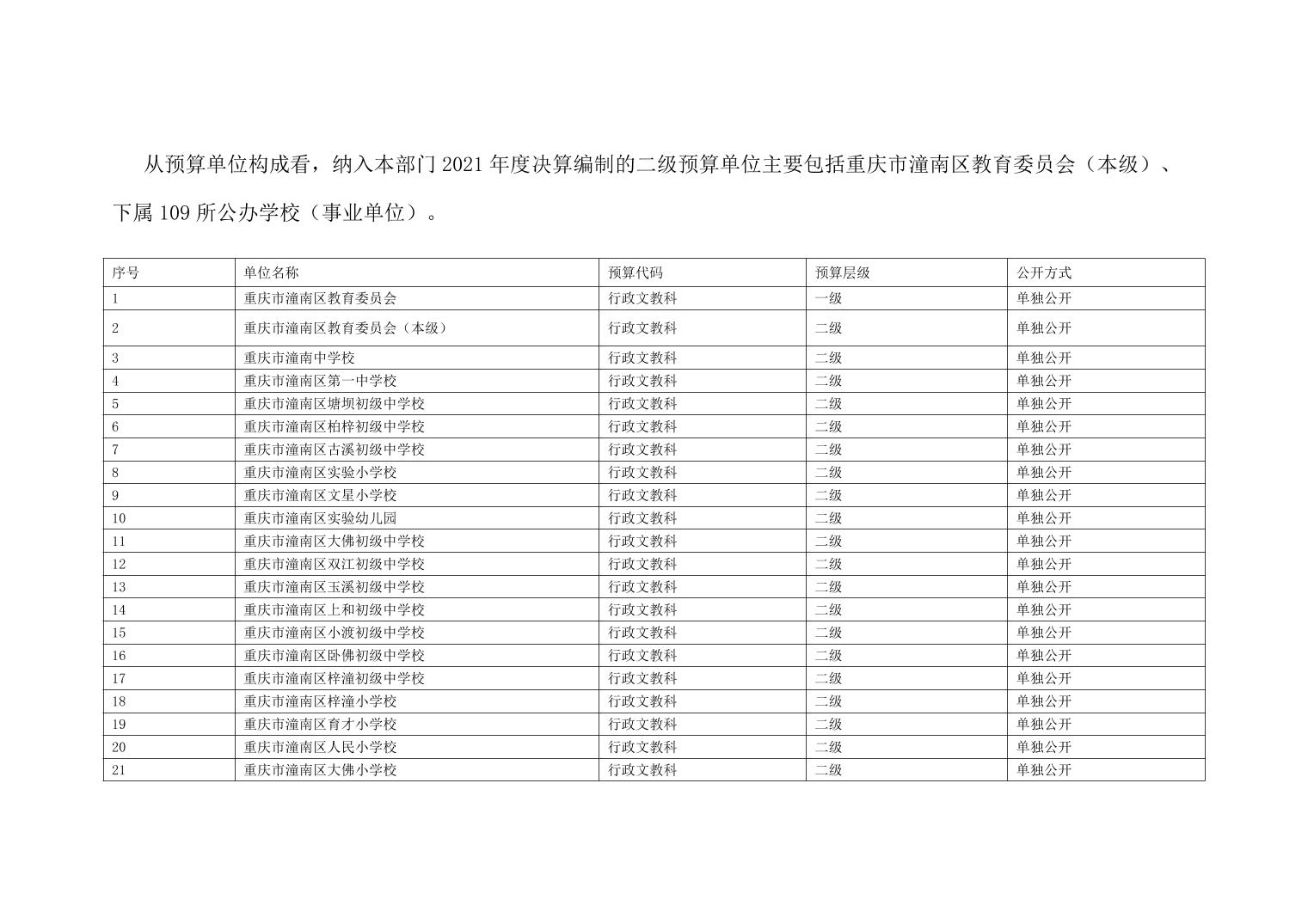 从预算单位构成看，纳入本部门 2021 年度决算编制的二级预算单位主要包括重庆市潼南区教育委员会（本级）、下属 109 所公办学校（事业单位）。

| 序号 | 单位名称 | 预算代码 | 预算层级 | 公开方式 |
|---|---|---|---|---|
| 1 | 重庆市潼南区教育委员会 | 行政文教科 | 一级 | 单独公开 |
| 2 | 重庆市潼南区教育委员会（本级） | 行政文教科 | 二级 | 单独公开 |
| 3 | 重庆市潼南中学校 | 行政文教科 | 二级 | 单独公开 |
| 4 | 重庆市潼南区第一中学校 | 行政文教科 | 二级 | 单独公开 |
| 5 | 重庆市潼南区塘坝初级中学校 | 行政文教科 | 二级 | 单独公开 |
| 6 | 重庆市潼南区柏梓初级中学校 | 行政文教科 | 二级 | 单独公开 |
| 7 | 重庆市潼南区古溪初级中学校 | 行政文教科 | 二级 | 单独公开 |
| 8 | 重庆市潼南区实验小学校 | 行政文教科 | 二级 | 单独公开 |
| 9 | 重庆市潼南区文星小学校 | 行政文教科 | 二级 | 单独公开 |
| 10 | 重庆市潼南区实验幼儿园 | 行政文教科 | 二级 | 单独公开 |
| 11 | 重庆市潼南区大佛初级中学校 | 行政文教科 | 二级 | 单独公开 |
| 12 | 重庆市潼南区双江初级中学校 | 行政文教科 | 二级 | 单独公开 |
| 13 | 重庆市潼南区玉溪初级中学校 | 行政文教科 | 二级 | 单独公开 |
| 14 | 重庆市潼南区上和初级中学校 | 行政文教科 | 二级 | 单独公开 |
| 15 | 重庆市潼南区小渡初级中学校 | 行政文教科 | 二级 | 单独公开 |
| 16 | 重庆市潼南区卧佛初级中学校 | 行政文教科 | 二级 | 单独公开 |
| 17 | 重庆市潼南区梓潼初级中学校 | 行政文教科 | 二级 | 单独公开 |
| 18 | 重庆市潼南区梓潼小学校 | 行政文教科 | 二级 | 单独公开 |
| 19 | 重庆市潼南区育才小学校 | 行政文教科 | 二级 | 单独公开 |
| 20 | 重庆市潼南区人民小学校 | 行政文教科 | 二级 | 单独公开 |
| 21 | 重庆市潼南区大佛小学校 | 行政文教科 | 二级 | 单独公开 |